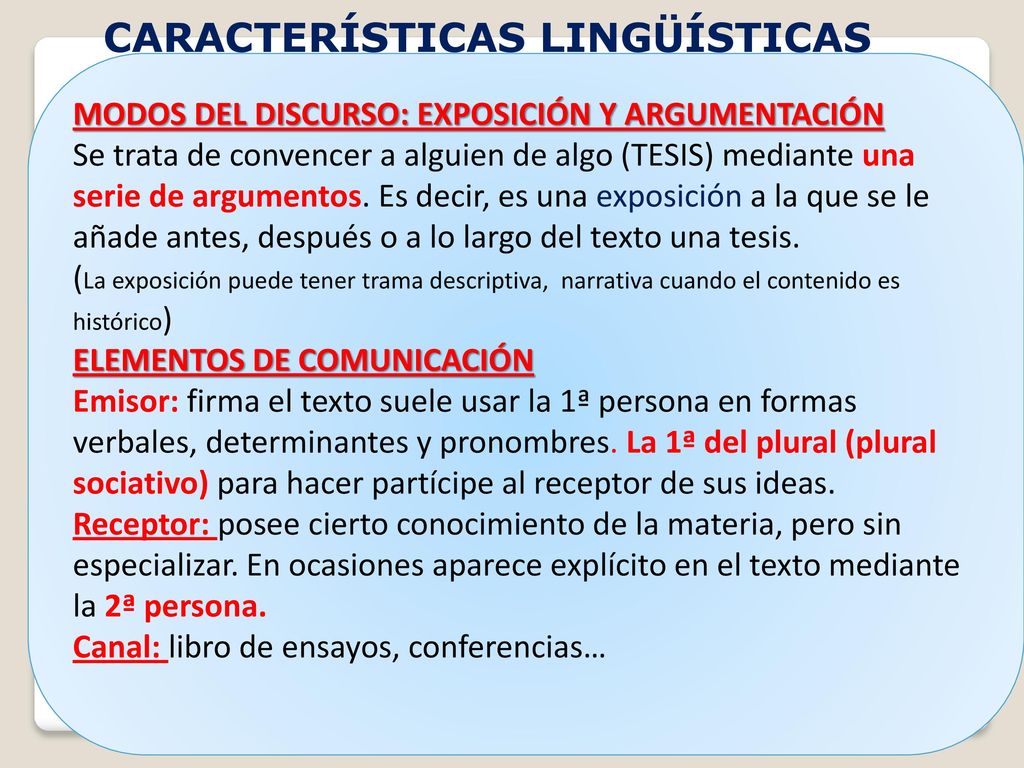 CARACTERÍSTICAS LINGÜÍSTICAS

MODOS DEL DISCURSO: EXPOSICIÓN Y ARGUMENTACIÓN
Se trata de convencer a alguien de algo (TESIS) mediante una serie de argumentos. Es decir, es una exposición a la que se le añade antes, después o a lo largo del texto una tesis.
(La exposición puede tener trama descriptiva, narrativa cuando el contenido es histórico)
ELEMENTOS DE COMUNICACIÓN
Emisor: firma el texto suele usar la 1ª persona en formas verbales, determinantes y pronombres. La 1ª del plural (plural sociativo) para hacer partícipe al receptor de sus ideas.
Receptor: posee cierto conocimiento de la materia, pero sin especializar. En ocasiones aparece explícito en el texto mediante la 2ª persona.
Canal: libro de ensayos, conferencias…